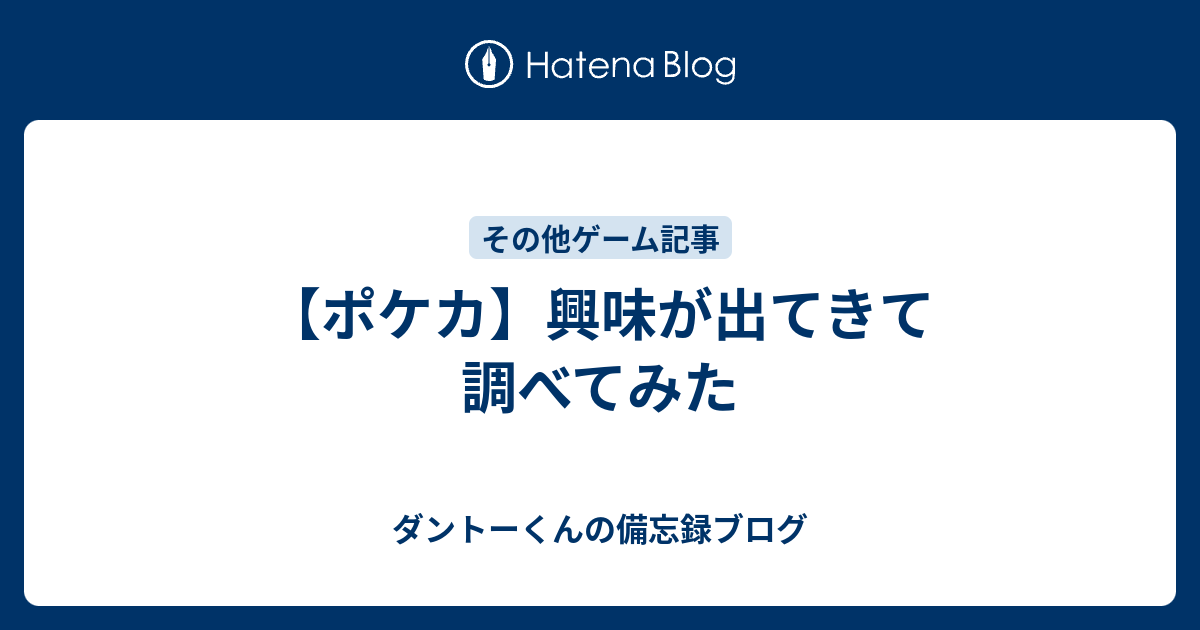 Hatena Blog

その他ゲーム記事

【ポケカ】興味が出てきて調べてみた

ダントーくんの備忘録ブログ